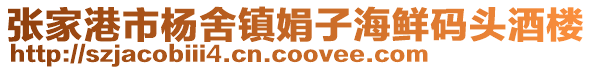 张家港市杨舍镇娟子海鲜码头酒楼
http://szjacobiii4.cn.coovee.com